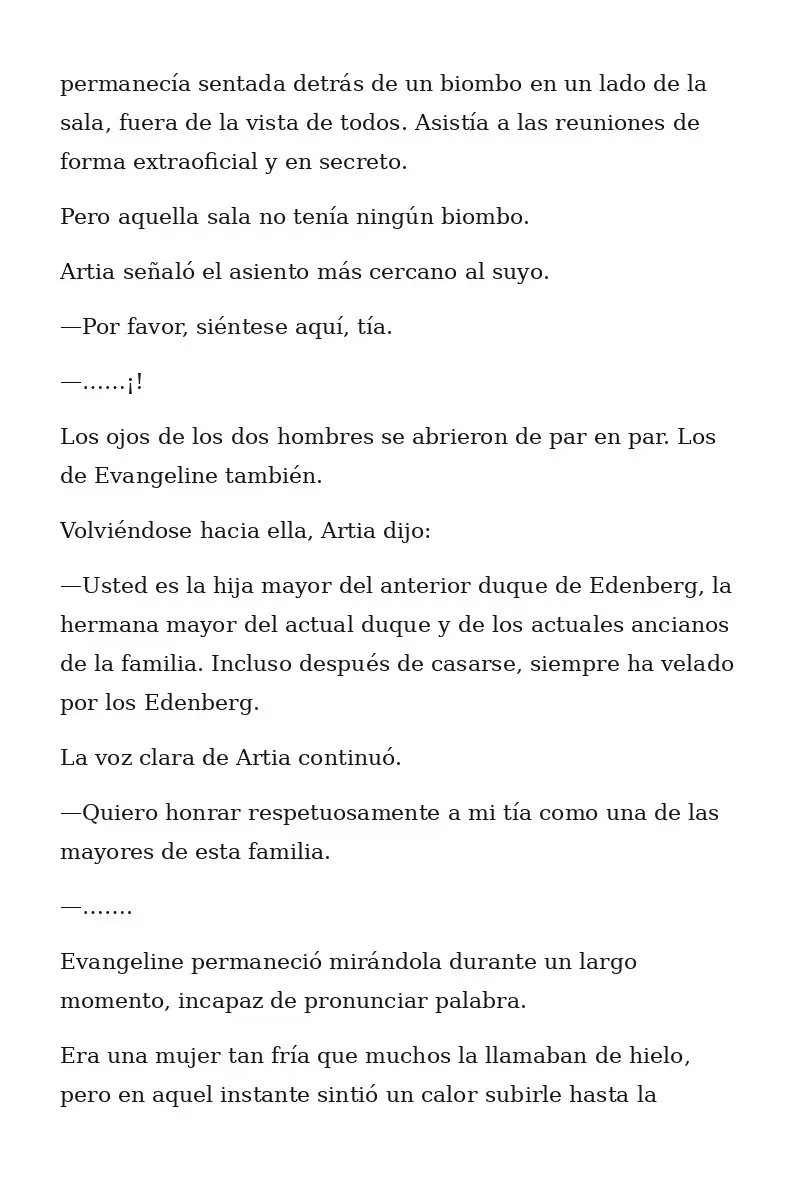 permanecía sentada detrás de un biombo en un lado de la sala, fuera de la vista de todos. Asistía a las reuniones de forma extraoficial y en secreto.

Pero aquella sala no tenía ningún biombo.

Artia señaló el asiento más cercano al suyo.

—Por favor, siéntese aquí, tía.

—……¡!

Los ojos de los dos hombres se abrieron de par en par. Los de Evangeline también.

Volviéndose hacia ella, Artia dijo:

—Usted es la hija mayor del anterior duque de Edenberg, la hermana mayor del actual duque y de los actuales ancianos de la familia. Incluso después de casarse, siempre ha velado por los Edenberg.

La voz clara de Artia continuó.

—Quiero honrar respetuosamente a mi tía como una de las mayores de esta familia.

—…….

Evangeline permaneció mirándola durante un largo momento, incapaz de pronunciar palabra.

Era una mujer tan fría que muchos la llamaban de hielo, pero en aquel instante sintió un calor subirle hasta la